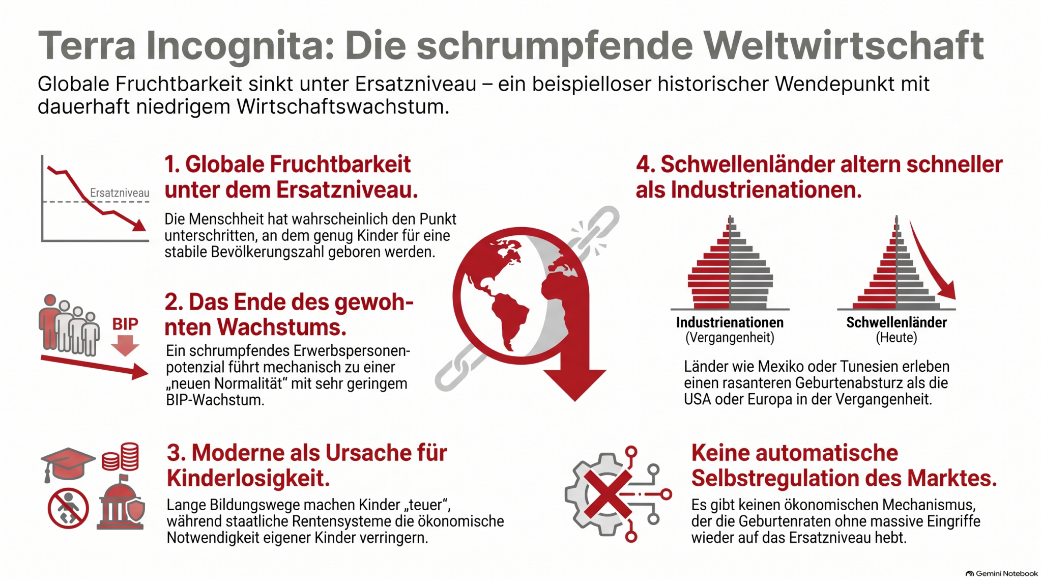 Terra Incognita: Die schrumpfende Weltwirtschaft

Globale Fruchtbarkeit sinkt unter Ersatzniveau – ein beispielloser historischer Wendepunkt mit dauerhaft niedrigem Wirtschaftswachstum.

Ersatzniveau

1. Globale Fruchtbarkeit unter dem Ersatzniveau.

Die Menschheit hat wahrscheinlich den Punkt unterschritten, an dem genug Kinder für eine stabile Bevölkerungszahl geboren werden.

BIP

2. Das Ende des gewohnten Wachstums.

Ein schrumpfendes Erwerbspersonenpotenzial führt mechanisch zu einer „neuen Normalität" mit sehr geringem BIP-Wachstum.

3. Moderne als Ursache für Kinderlosigkeit.

Lange Bildungswege machen Kinder „teuer", während staatliche Rentensysteme die ökonomische Notwendigkeit eigener Kinder verringern.

4. Schwellenländer altern schneller als Industrienationen.

Industrienationen (Vergangenheit)

Schwellenländer (Heute)

Länder wie Mexiko oder Tunesien erleben einen rasanteren Geburtenabsturz als die USA oder Europa in der Vergangenheit.

Keine automatische Selbstregulation des Marktes.

Es gibt keinen ökonomischen Mechanismus, der die Geburtenraten ohne massive Eingriffe wieder auf das Ersatzniveau hebt.

Gemini Notebook